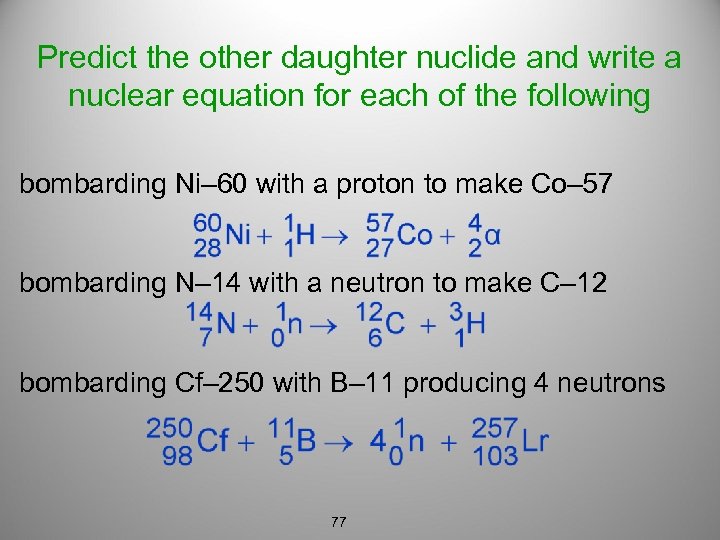 Predict the other daughter nuclide and write a nuclear equation for each of the following

bombarding Ni–60 with a proton to make Co–57

$^{60}_{28}Ni + ^{1}_{1}H \rightarrow ^{57}_{27}Co + ^{4}_{2}\alpha$

bombarding N–14 with a neutron to make C–12

$^{14}_{7}N + ^{1}_{0}n \rightarrow ^{12}_{6}C + ^{3}_{1}H$

bombarding Cf–250 with B–11 producing 4 neutrons

$^{250}_{98}Cf + ^{11}_{5}B \rightarrow 4^{1}_{0}n + ^{257}_{103}Lr$

77